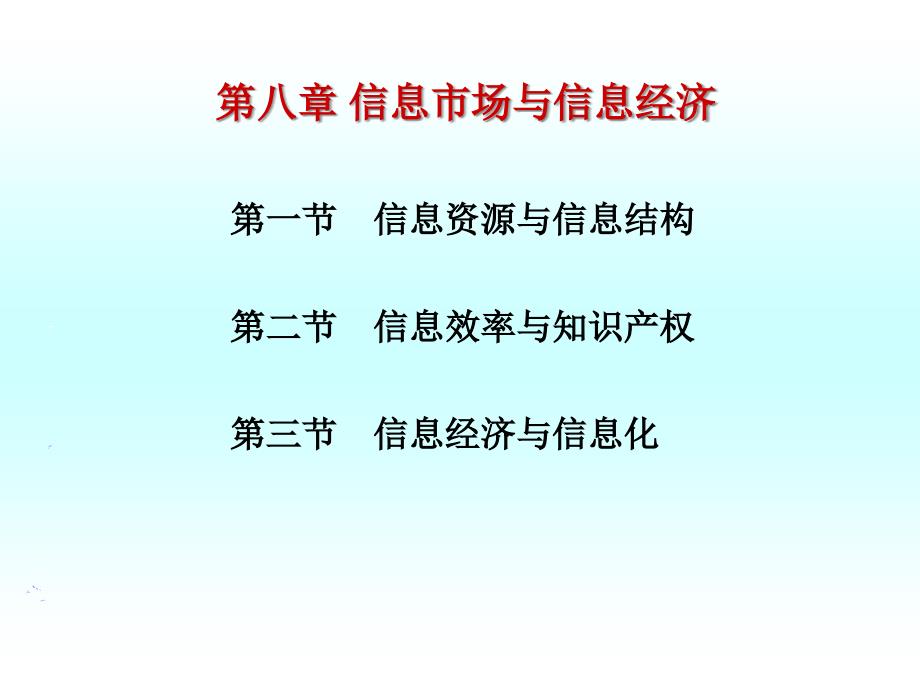 第八章 信息市场与信息经济

第一节 信息资源与信息结构

第二节 信息效率与知识产权

第三节 信息经济与信息化